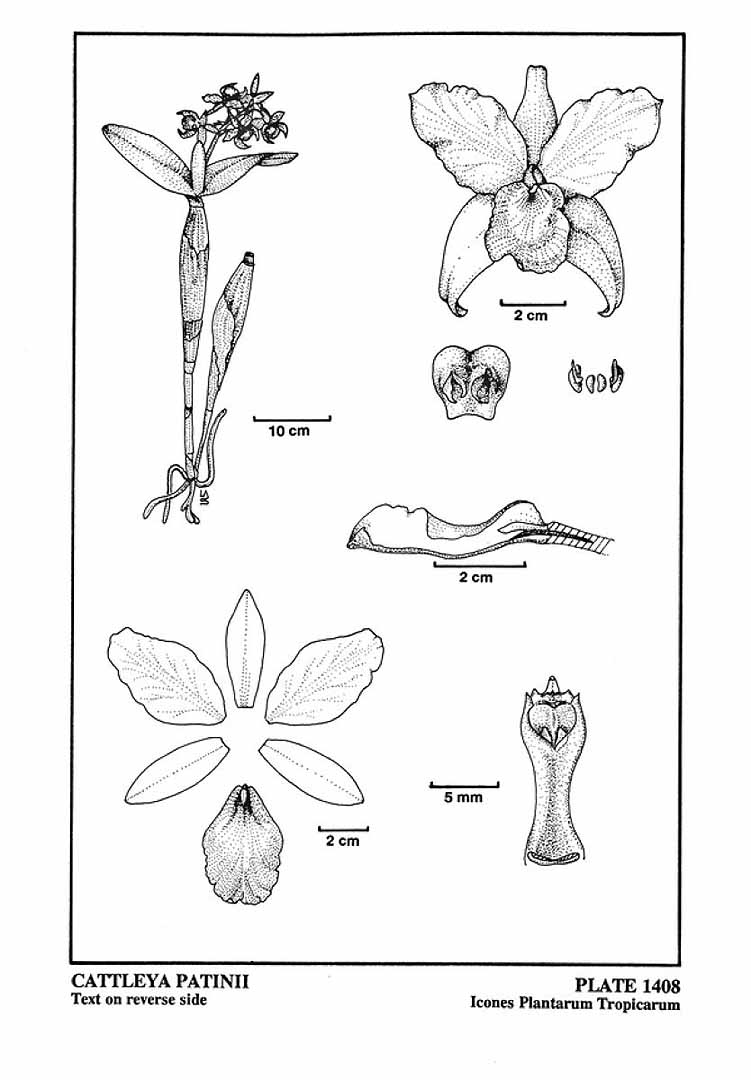 2 cm

10 cm

2 cm

5 mm

2 cm

CATTLEYA PATINII
Text on reverse side

PLATE 1408
Icones Plantarum Tropicarum